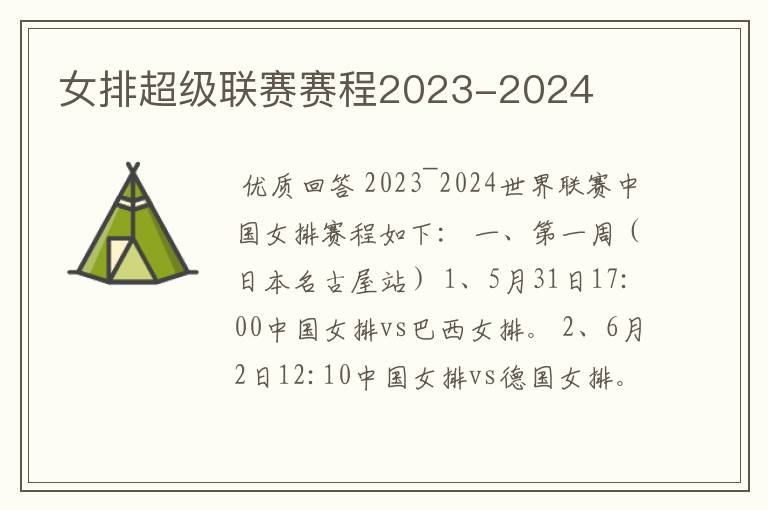 女排超级联赛赛程2023-2024

优质回答 2023¯2024世界联赛中国女排赛程如下： 一、第一周（日本名古屋站）1、5月31日17:00中国女排vs巴西女排。 2、6月2日12:10中国女排vs德国女排。